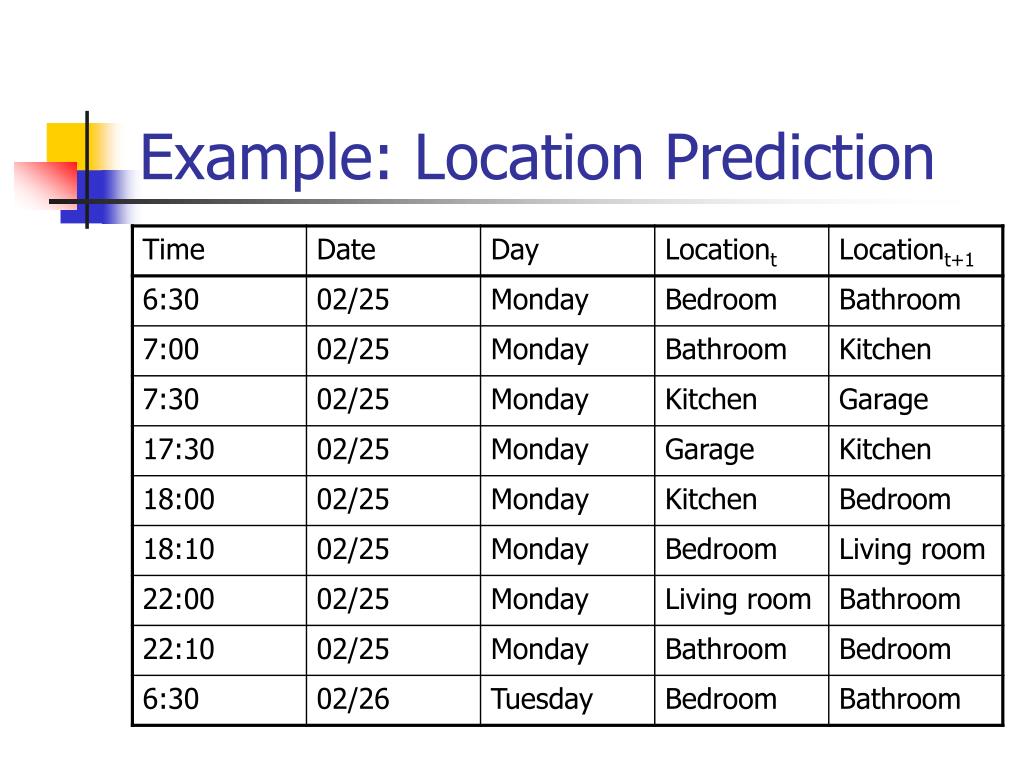 Example: Location Prediction

| Time | Date | Day | Location$_t$ | Location$_{t+1}$ |
|---|---|---|---|---|
| 6:30 | 02/25 | Monday | Bedroom | Bathroom |
| 7:00 | 02/25 | Monday | Bathroom | Kitchen |
| 7:30 | 02/25 | Monday | Kitchen | Garage |
| 17:30 | 02/25 | Monday | Garage | Kitchen |
| 18:00 | 02/25 | Monday | Kitchen | Bedroom |
| 18:10 | 02/25 | Monday | Bedroom | Living room |
| 22:00 | 02/25 | Monday | Living room | Bathroom |
| 22:10 | 02/25 | Monday | Bathroom | Bedroom |
| 6:30 | 02/26 | Tuesday | Bedroom | Bathroom |